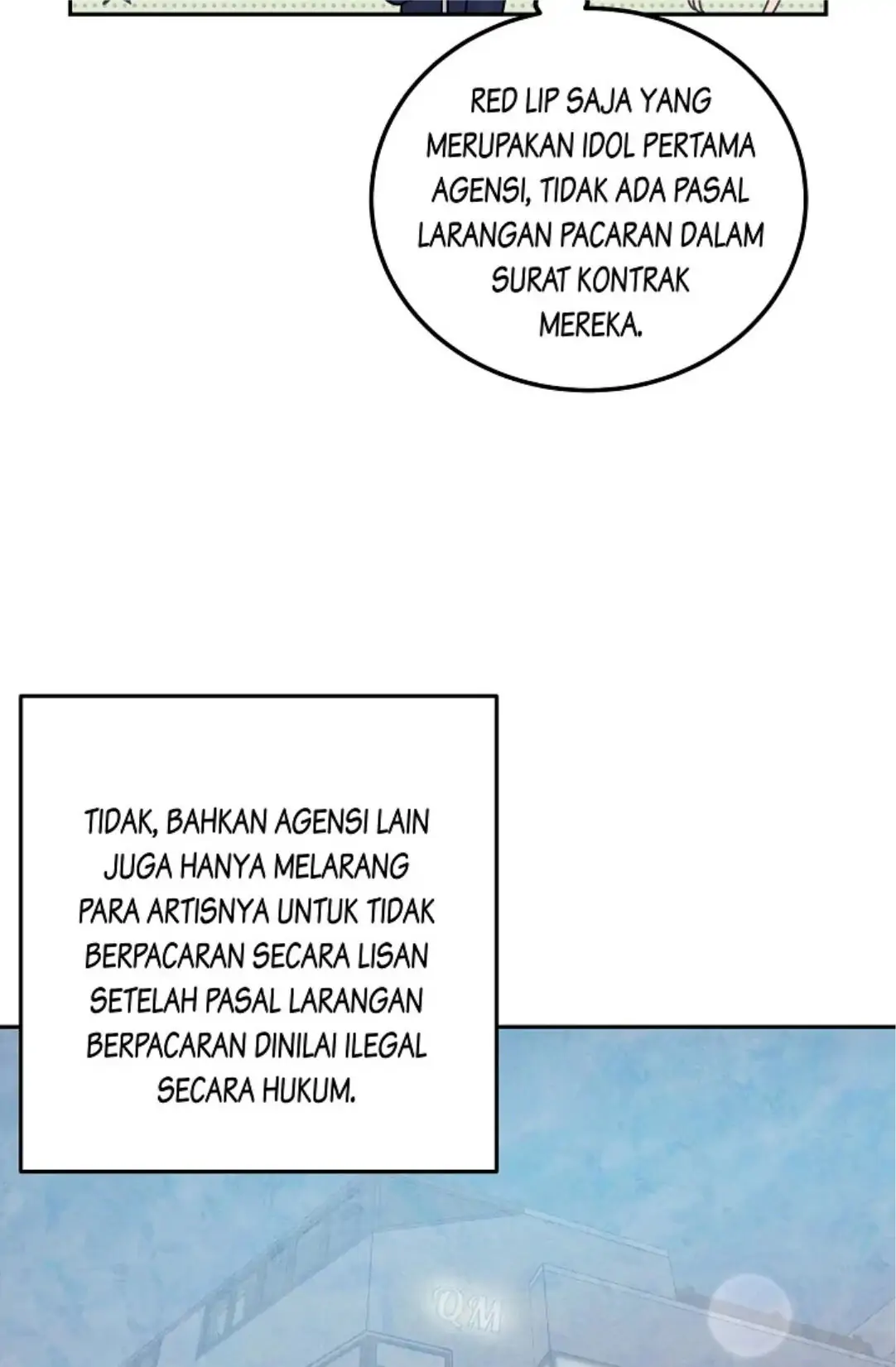 RED LIP SAJA YANG MERUPAKAN IDOL PERTAMA AGENSI, TIDAK ADA PASAL LARANGAN PACARAN DALAM SURAT KONTRAK MEREKA.

TIDAK, BAHKAN AGENSI LAIN JUGA HANYA MELARANG PARA ARTISNYA UNTUK TIDAK BERPACARAN SECARA LISAN SETELAH PASAL LARANGAN BERPACARAN DINILAI ILEGAL SECARA HUKUM.

QM